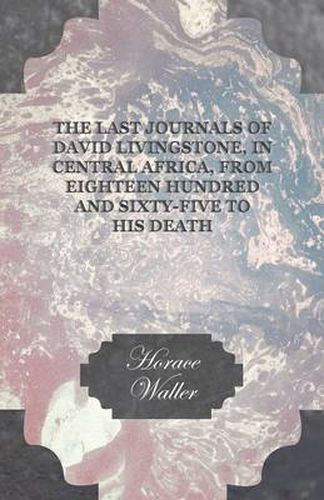 THE LAST JOURNALS OF DAVID LIVINGSTONE, IN CENTRAL AFRICA, FROM EIGHTEEN HUNDRED AND SIXTY-FIVE TO HIS DEATH

Horace Waller